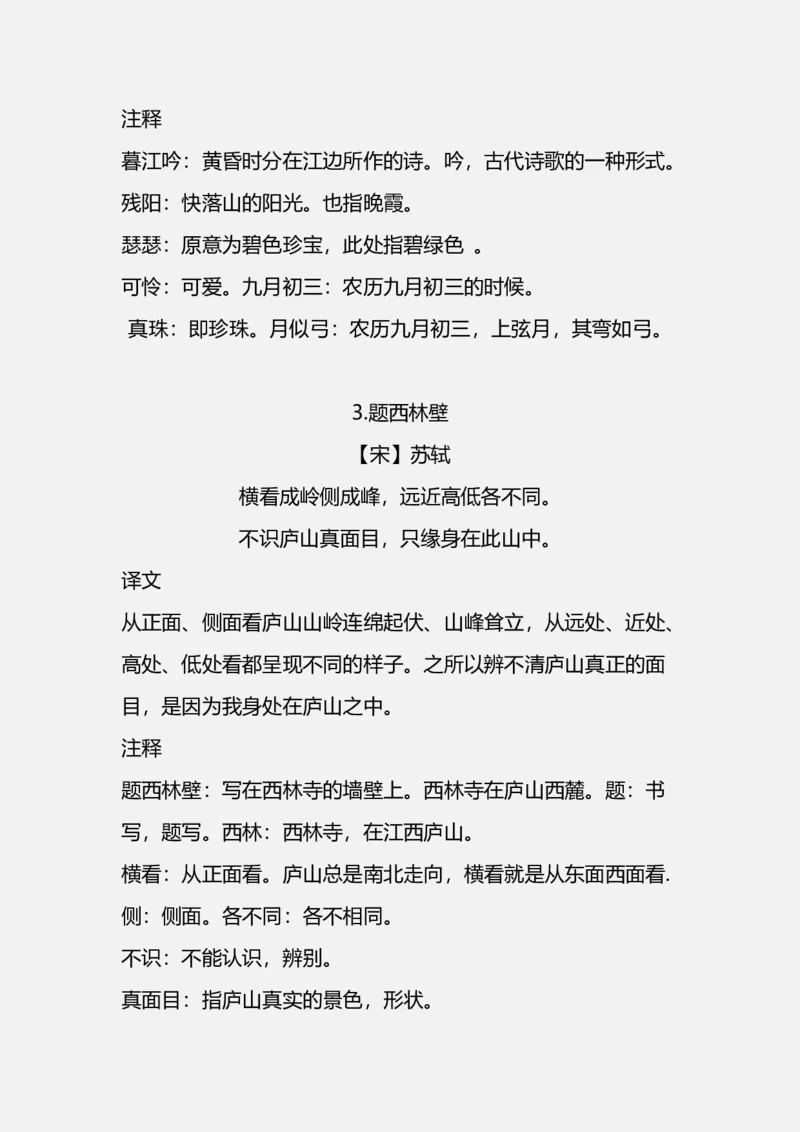 注释

暮江吟：黄昏时分在江边所作的诗。吟，古代诗歌的一种形式。

残阳：快落山的阳光。也指晚霞。

瑟瑟：原意为碧色珍宝，此处指碧绿色。

可怜：可爱。九月初三：农历九月初三的时候。

真珠：即珍珠。月似弓：农历九月初三，上弦月，其弯如弓。

3.题西林壁

【宋】苏轼

横看成岭侧成峰，远近高低各不同。

不识庐山真面目，只缘身在此山中。

译文

从正面、侧面看庐山山岭连绵起伏、山峰耸立，从远处、近处、高处、低处看都呈现不同的样子。之所以辨不清庐山真正的面目，是因为我身处在庐山之中。

注释

题西林壁：写在西林寺的墙壁上。西林寺在庐山西麓。题：书写，题写。西林：西林寺，在江西庐山。

横看：从正面看。庐山总是南北走向，横看就是从东面西面看.

侧：侧面。各不同：各不相同。

不识：不能认识，辨别。

真面目：指庐山真实的景色，形状。